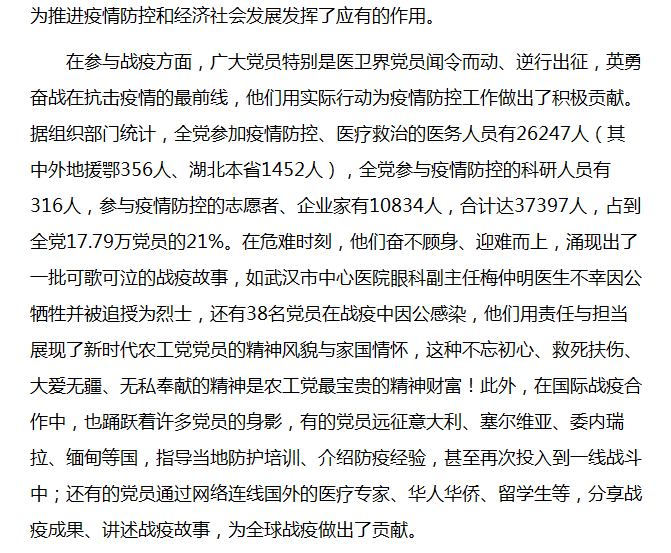 为推进疫情防控和经济社会发展发挥了应有的作用。

在参与战疫方面，广大党员特别是医卫界党员闻令而动、逆行出征，英勇奋战在抗击疫情的最前线，他们用实际行动为疫情防控工作做出了积极贡献。据组织部门统计，全党参加疫情防控、医疗救治的医务人员有26247人（其中外地援鄂356人、湖北本省1452人），全党参与疫情防控的科研人员有316人，参与疫情防控的志愿者、企业家有10834人，合计达37397人，占到全党17.79万党员的21%。在危难时刻，他们奋不顾身、迎难而上，涌现出了一批可歌可泣的战疫故事，如武汉市中心医院眼科副主任梅仲明医生不幸因公牺牲并被追授为烈士，还有38名党员在战疫中因公感染，他们用责任与担当展现了新时代农工党党员的精神风貌与家国情怀，这种不忘初心、救死扶伤、大爱无疆、无私奉献的精神是农工党最宝贵的精神财富！此外，在国际战疫合作中，也踊跃着许多党员的身影，有的党员远征意大利、塞尔维亚、委内瑞拉、缅甸等国，指导当地防护培训、介绍防疫经验，甚至再次投入到一线战斗中；还有的党员通过网络连线国外的医疗专家、华人华侨、留学生等，分享战疫成果、讲述战疫故事，为全球战疫做出了贡献。